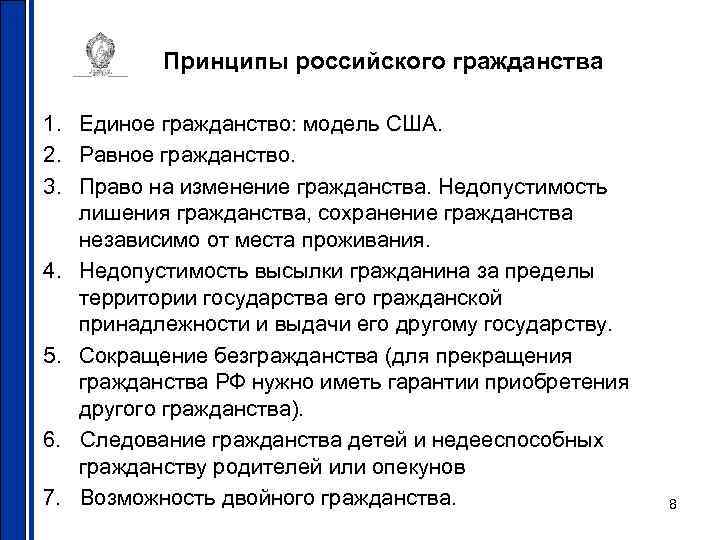 Принципы российского гражданства

1. Единое гражданство: модель США.
2. Равное гражданство.
3. Право на изменение гражданства. Недопустимость лишения гражданства, сохранение гражданства независимо от места проживания.
4. Недопустимость высылки гражданина за пределы территории государства его гражданской принадлежности и выдачи его другому государству.
5. Сокращение безгражданства (для прекращения гражданства РФ нужно иметь гарантии приобретения другого гражданства).
6. Следование гражданства детей и недееспособных гражданству родителей или опекунов
7. Возможность двойного гражданства.

8